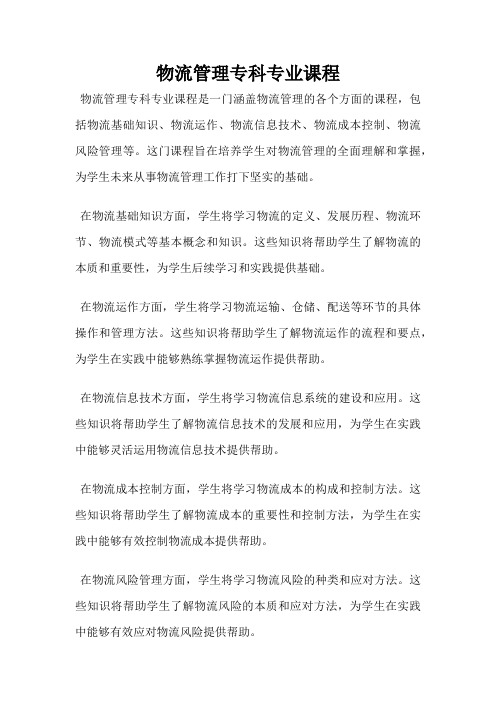 物流管理专科专业课程

物流管理专科专业课程是一门涵盖物流管理的各个方面的课程，包括物流基础知识、物流运作、物流信息技术、物流成本控制、物流风险管理等。这门课程旨在培养学生对物流管理的全面理解和掌握，为学生未来从事物流管理工作打下坚实的基础。

在物流基础知识方面，学生将学习物流的定义、发展历程、物流环节、物流模式等基本概念和知识。这些知识将帮助学生了解物流的本质和重要性，为学生后续学习和实践提供基础。

在物流运作方面，学生将学习物流运输、仓储、配送等环节的具体操作和管理方法。这些知识将帮助学生了解物流运作的流程和要点，为学生在实践中能够熟练掌握物流运作提供帮助。

在物流信息技术方面，学生将学习物流信息系统的建设和应用。这些知识将帮助学生了解物流信息技术的发展和应用，为学生在实践中能够灵活运用物流信息技术提供帮助。

在物流成本控制方面，学生将学习物流成本的构成和控制方法。这些知识将帮助学生了解物流成本的重要性和控制方法，为学生在实践中能够有效控制物流成本提供帮助。

在物流风险管理方面，学生将学习物流风险的种类和应对方法。这些知识将帮助学生了解物流风险的本质和应对方法，为学生在实践中能够有效应对物流风险提供帮助。